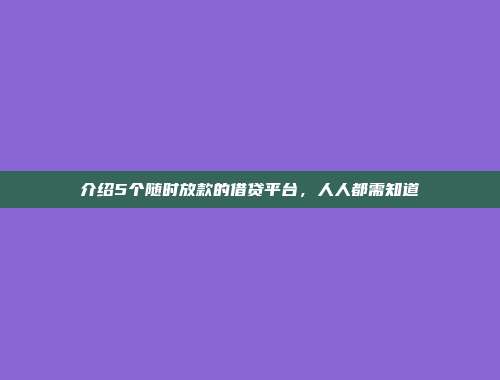 介绍5个随时放款的借贷平台，人人都需知道